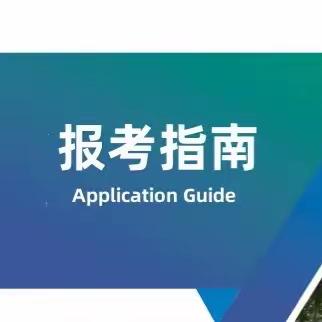 报考指南
Application Guide